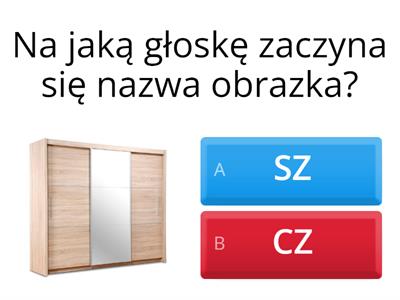 Na jaką głoskę zaczyna się nazwa obrazka?

A SZ

B CZ